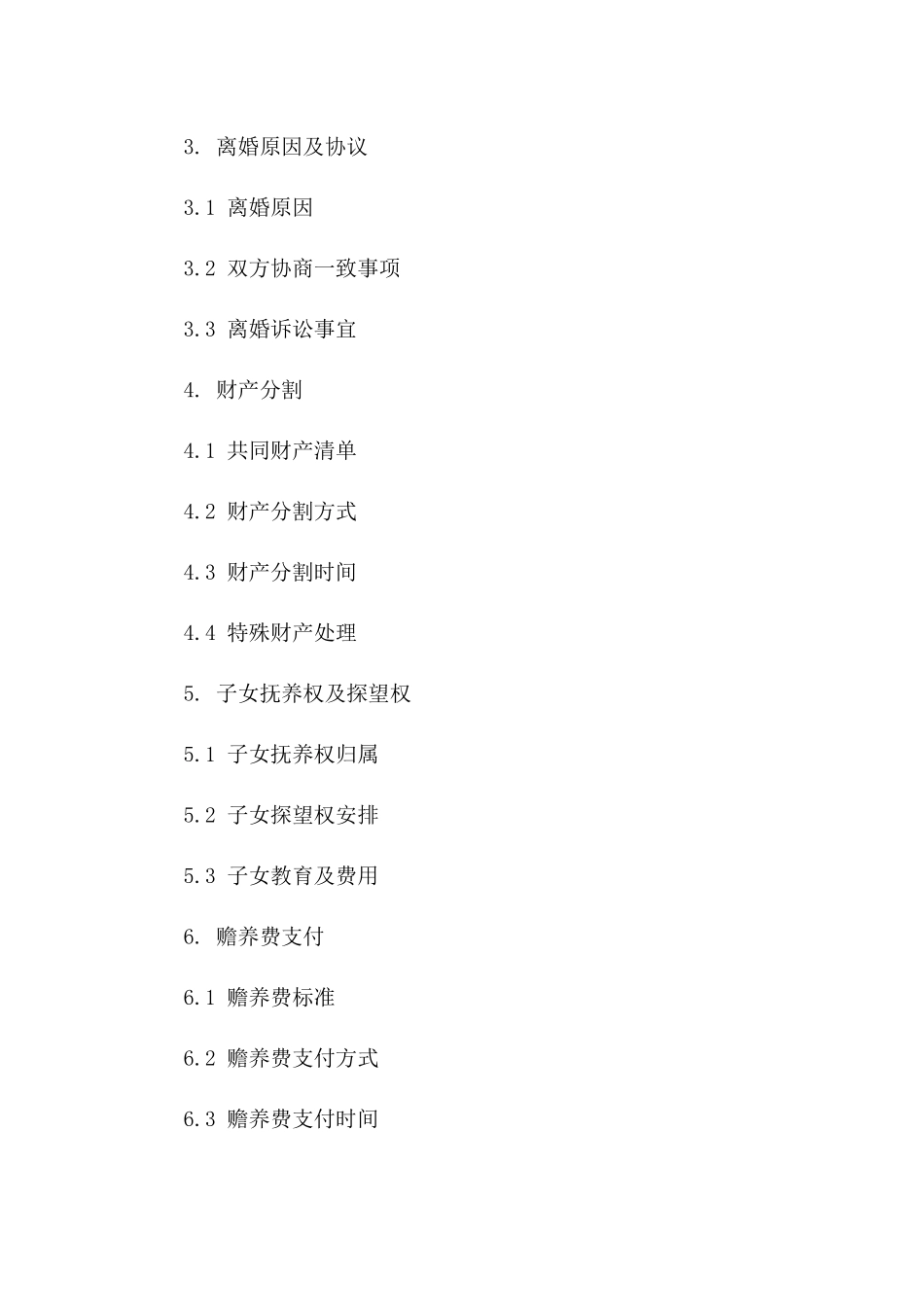 3.离婚原因及协议

3.1离婚原因

3.2双方协商一致事项

3.3离婚诉讼事宜

4.财产分割

4.1共同财产清单

4.2财产分割方式

4.3财产分割时间

4.4特殊财产处理

5.子女抚养权及探望权

5.1子女抚养权归属

5.2子女探望权安排

5.3子女教育及费用

6.赡养费支付

6.1赡养费标准

6.2赡养费支付方式

6.3赡养费支付时间